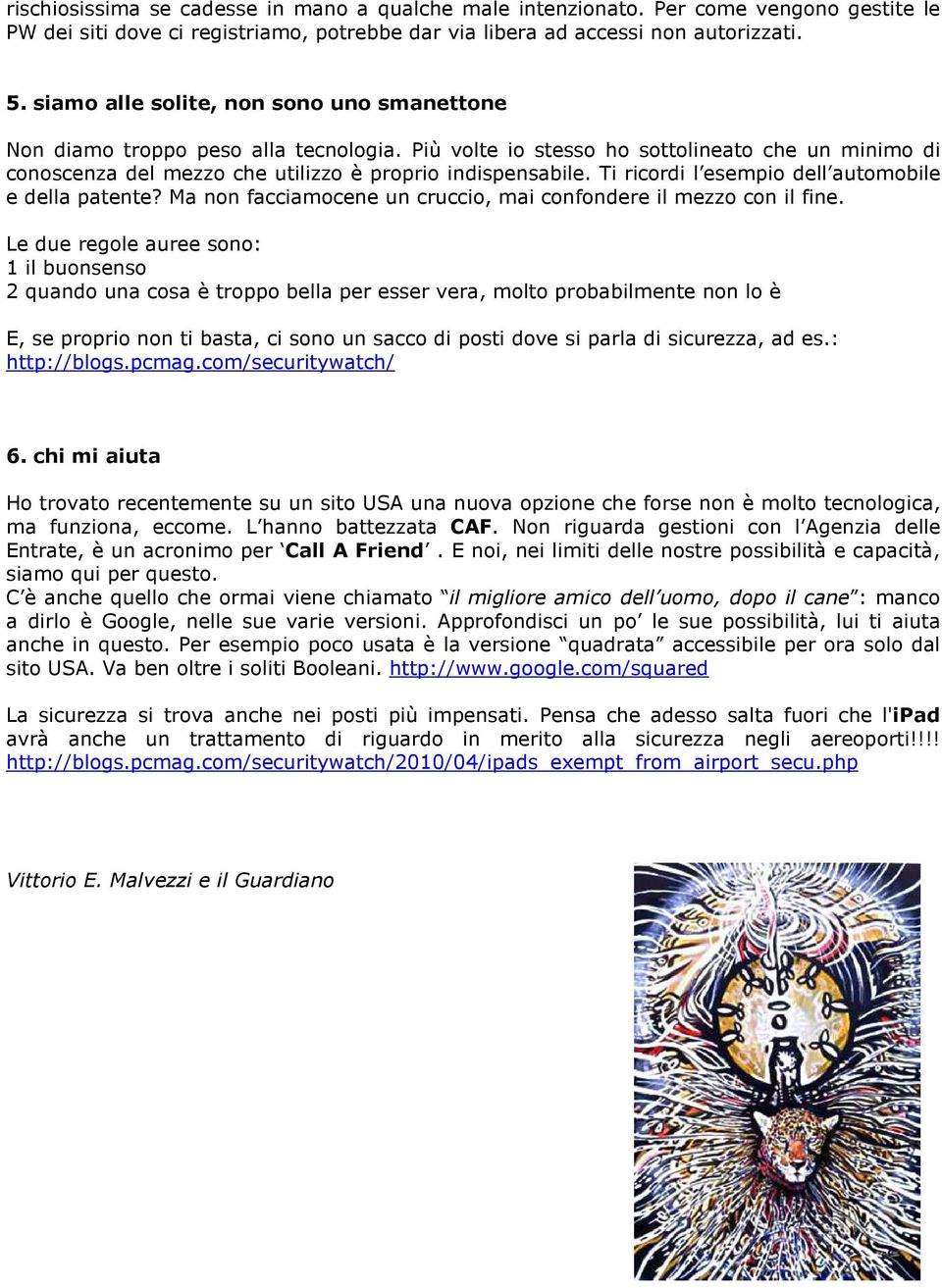 rischiosissima se cadesse in mano a qualche male intenzionato. Per come vengono gestite le PW dei siti dove ci registriamo, potrebbe dar via libera ad accessi non autorizzati.

5. siamo alle solite, non sono uno smanettone

Non diamo troppo peso alla tecnologia. Più volte io stesso ho sottolineato che un minimo di conoscenza del mezzo che utilizzo è proprio indispensabile. Ti ricordi l'esempio dell'automobile e della patente? Ma non facciamocene un cruccio, mai confondere il mezzo con il fine.

Le due regole auree sono:
1 il buonsenso
2 quando una cosa è troppo bella per esser vera, molto probabilmente non lo è

E, se proprio non ti basta, ci sono un sacco di posti dove si parla di sicurezza, ad es.: http://blogs.pcmag.com/securitywatch/

6. chi mi aiuta

Ho trovato recentemente su un sito USA una nuova opzione che forse non è molto tecnologica, ma funziona, eccome. L'hanno battezzata CAF. Non riguarda gestioni con l'Agenzia delle Entrate, è un acronimo per 'Call A Friend'. E noi, nei limiti delle nostre possibilità e capacità, siamo qui per questo.
C'è anche quello che ormai viene chiamato "il migliore amico dell'uomo, dopo il cane": manco a dirlo è Google, nelle sue varie versioni. Approfondisci un po' le sue possibilità, lui ti aiuta anche in questo. Per esempio poco usata è la versione "quadrata" accessibile per ora solo dal sito USA. Va ben oltre i soliti Booleani. http://www.google.com/squared

La sicurezza si trova anche nei posti più impensati. Pensa che adesso salta fuori che l'iPad avrà anche un trattamento di riguardo in merito alla sicurezza negli aereoporti!!!! http://blogs.pcmag.com/securitywatch/2010/04/ipads_exempt_from_airport_secu.php

Vittorio E. Malvezzi e il Guardiano